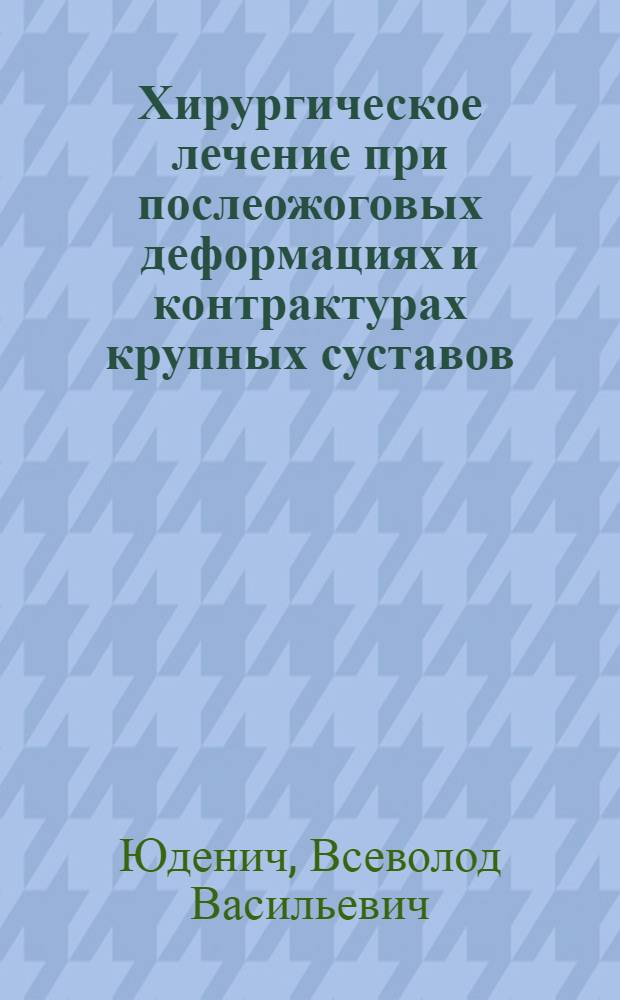 Хирургическое лечение при послеожоговых деформациях и контрактурах крупных суставов

Юденич, Всеволод Васильевич